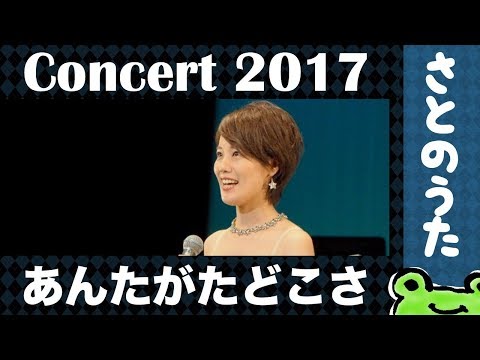 Concert 2017

さとのうた

あんたがたどこさ